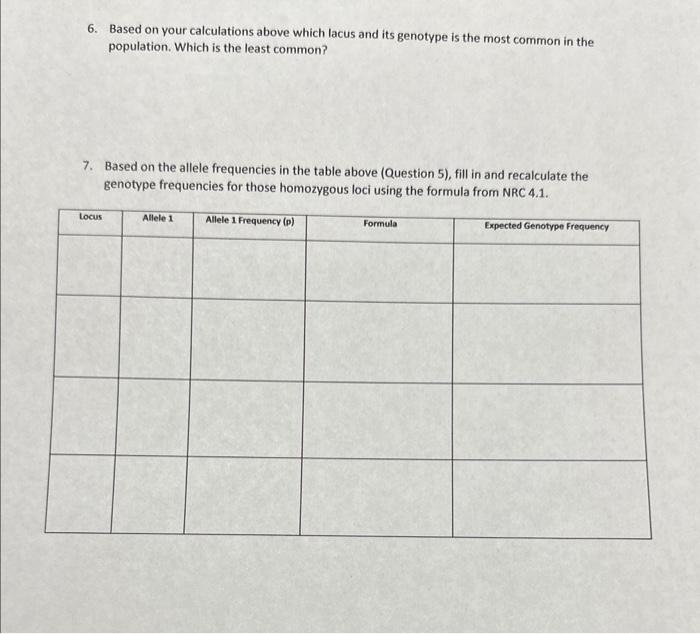 6. Based on your calculations above which lacus and its genotype is the most common in the population. Which is the least common?

7. Based on the allele frequencies in the table above (Question 5), fill in and recalculate the genotype frequencies for those homozygous loci using the formula from NRC 4.1.

| Locus | Allele 1 | Allele 1 Frequency (p) | Formula | Expected Genotype Frequency |
|---|---|---|---|---|
| | | | | |
| | | | | |
| | | | | |
| | | | | |